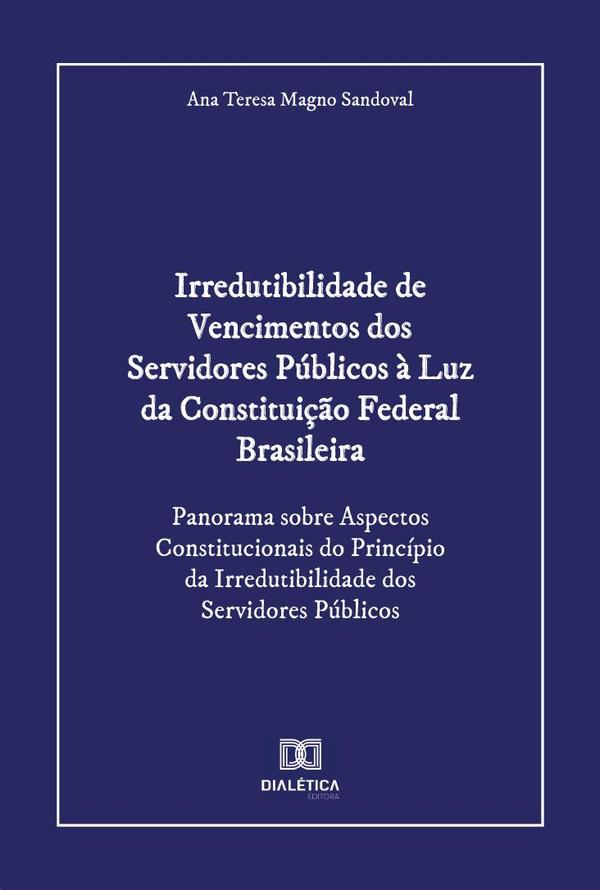 Ana Teresa Magno Sandoval

Irredutibilidade de Vencimentos dos Servidores Públicos à Luz da Constituição Federal Brasileira

Panorama sobre Aspectos Constitucionais do Princípio da Irredutibilidade dos Servidores Públicos

DIALÉTICA
EDITORA